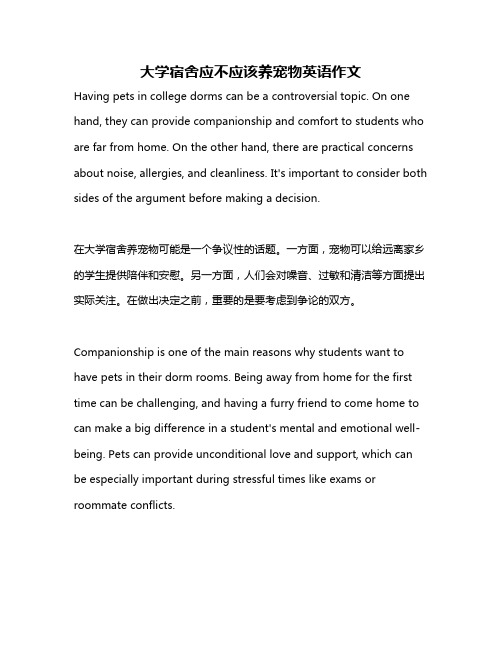 大学宿舍应不应该养宠物英语作文

Having pets in college dorms can be a controversial topic. On one hand, they can provide companionship and comfort to students who are far from home. On the other hand, there are practical concerns about noise, allergies, and cleanliness. It's important to consider both sides of the argument before making a decision.

在大学宿舍养宠物可能是一个争议性的话题。一方面，宠物可以给远离家乡的学生提供陪伴和安慰。另一方面，人们会对噪音、过敏和清洁等方面提出实际关注。在做出决定之前，重要的是要考虑到争论的双方。

Companionship is one of the main reasons why students want to have pets in their dorm rooms. Being away from home for the first time can be challenging, and having a furry friend to come home to can make a big difference in a student's mental and emotional well-being. Pets can provide unconditional love and support, which can be especially important during stressful times like exams or roommate conflicts.